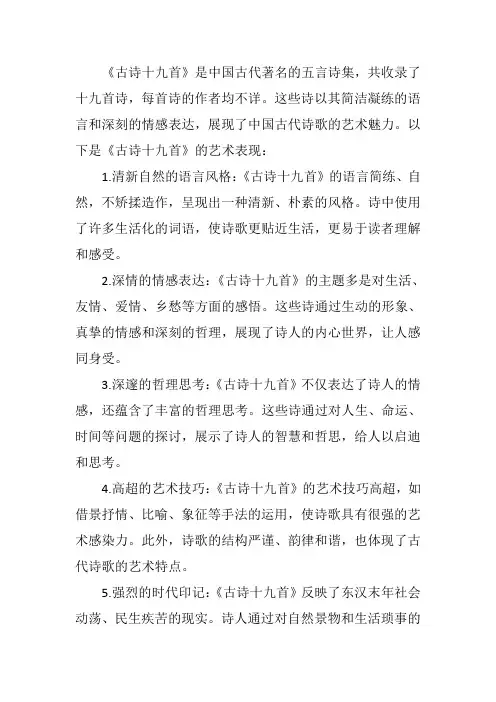 《古诗十九首》是中国古代著名的五言诗集，共收录了十九首诗，每首诗的作者均不详。这些诗以其简洁凝练的语言和深刻的情感表达，展现了中国古代诗歌的艺术魅力。以下是《古诗十九首》的艺术表现：

1.清新自然的语言风格：《古诗十九首》的语言简练、自然，不矫揉造作，呈现出一种清新、朴素的风格。诗中使用了许多生活化的词语，使诗歌更贴近生活，更易于读者理解和感受。

2.深情的情感表达：《古诗十九首》的主题多是对生活、友情、爱情、乡愁等方面的感悟。这些诗通过生动的形象、真挚的情感和深刻的哲理，展现了诗人的内心世界，让人感同身受。

3.深邃的哲理思考：《古诗十九首》不仅表达了诗人的情感，还蕴含了丰富的哲理思考。这些诗通过对人生、命运、时间等问题的探讨，展示了诗人的智慧和哲思，给人以启迪和思考。

4.高超的艺术技巧：《古诗十九首》的艺术技巧高超，如借景抒情、比喻、象征等手法的运用，使诗歌具有很强的艺术感染力。此外，诗歌的结构严谨、韵律和谐，也体现了古代诗歌的艺术特点。

5.强烈的时代印记：《古诗十九首》反映了东汉末年社会动荡、民生疾苦的现实。诗人通过对自然景物和生活琐事的